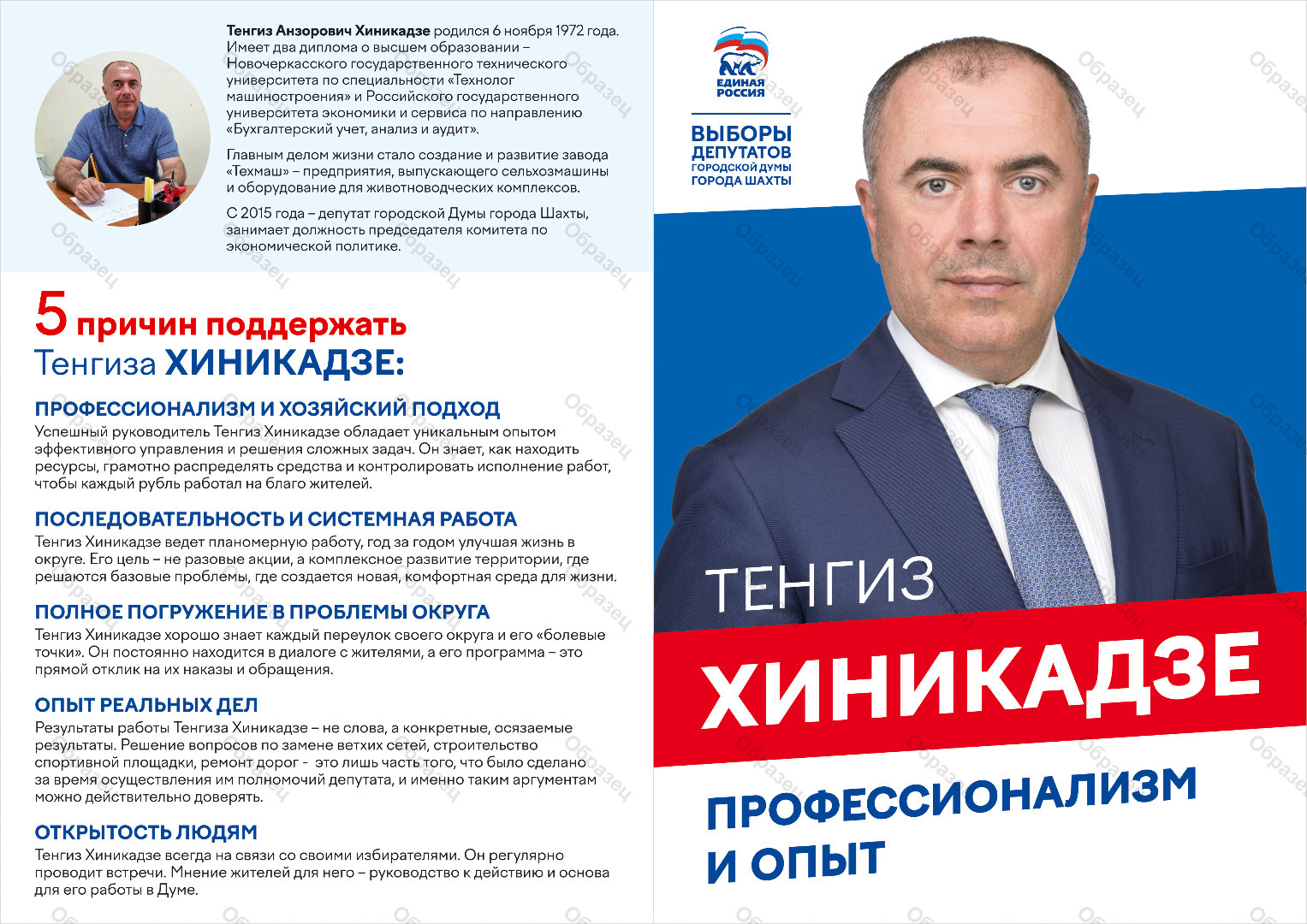 Тенгиз Анзорович Хиникадзе родился 6 ноября 1972 года. Имеет два диплома о высшем образовании – Новочеркасского государственного технического университета по специальности «Технолог машиностроения» и Российского государственного университета экономики и сервиса по направлению «Бухгалтерский учет, анализ и аудит».

Главным делом жизни стало создание и развитие завода «Техмаш» – предприятия, выпускающего сельхозмашины и оборудование для животноводческих комплексов.

С 2015 года – депутат городской Думы города Шахты, занимает должность председателя комитета по экономической политике.

5 причин поддержать Тенгиза ХИНИКАДЗЕ:

ПРОФЕССИОНАЛИЗМ И ХОЗЯЙСКИЙ ПОДХОД
Успешный руководитель Тенгиз Хиникадзе обладает уникальным опытом эффективного управления и решения сложных задач. Он знает, как находить ресурсы, грамотно распределять средства и контролировать исполнение работ, чтобы каждый рубль работал на благо жителей.

ПОСЛЕДОВАТЕЛЬНОСТЬ И СИСТЕМНАЯ РАБОТА
Тенгиз Хиникадзе ведет планомерную работу, год за годом улучшая жизнь в округе. Его цель – не разовые акции, а комплексное развитие территории, где решаются базовые проблемы, где создается новая, комфортная среда для жизни.

ПОЛНОЕ ПОГРУЖЕНИЕ В ПРОБЛЕМЫ ОКРУГА
Тенгиз Хиникадзе хорошо знает каждый переулок своего округа и его «болевые точки». Он постоянно находится в диалоге с жителями, а его программа – это прямой отклик на их наказы и обращения.

ОПЫТ РЕАЛЬНЫХ ДЕЛ
Результаты работы Тенгиза Хиникадзе – не слова, а конкретные, осязаемые результаты. Решение вопросов по замене ветхих сетей, строительство спортивной площадки, ремонт дорог - это лишь часть того, что было сделано за время осуществления им полномочий депутата, и именно таким аргументам можно действительно доверять.

ОТКРЫТОСТЬ ЛЮДЯМ
Тенгиз Хиникадзе всегда на связи со своими избирателями. Он регулярно проводит встречи. Мнение жителей для него – руководство к действию и основа для его работы в Думе.

ЕДИНАЯ РОССИЯ

ВЫБОРЫ ДЕПУТАТОВ ГОРОДСКОЙ ДУМЫ ГОРОДА ШАХТЫ

ТЕНГИЗ
ХИНИКАДЗЕ

ПРОФЕССИОНАЛИЗМ И ОПЫТ

Образец